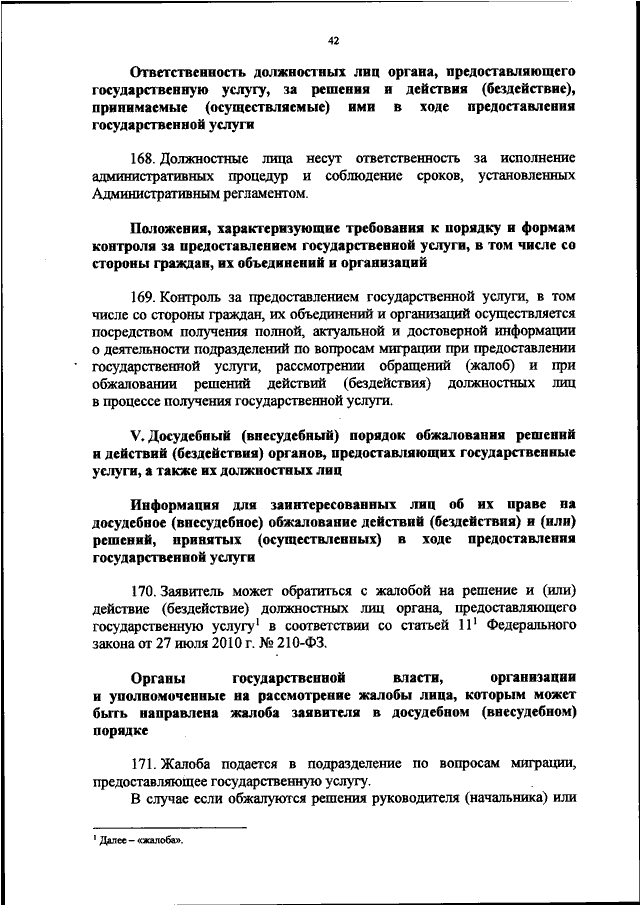 42

Ответственность должностных лиц органа, предоставляющего государственную услугу, за решения и действия (бездействие), принимаемые (осуществляемые) ими в ходе предоставления государственной услуги

168. Должностные лица несут ответственность за исполнение административных процедур и соблюдение сроков, установленных Административным регламентом.

Положения, характеризующие требования к порядку и формам контроля за предоставлением государственной услуги, в том числе со стороны граждан, их объединений и организаций

169. Контроль за предоставлением государственной услуги, в том числе со стороны граждан, их объединений и организаций осуществляется посредством получения полной, актуальной и достоверной информации о деятельности подразделений по вопросам миграции при предоставлении государственной услуги, рассмотрении обращений (жалоб) и при обжаловании решений действий (бездействия) должностных лиц в процессе получения государственной услуги.

V. Досудебный (внесудебный) порядок обжалования решений и действий (бездействия) органов, предоставляющих государственные услуги, а также их должностных лиц

Информация для заинтересованных лиц об их праве на досудебное (внесудебное) обжалование действий (бездействия) и (или) решений, принятых (осуществленных) в ходе предоставления государственной услуги

170. Заявитель может обратиться с жалобой на решение и (или) действие (бездействие) должностных лиц органа, предоставляющего государственную услугу$^1$ в соответствии со статьей $11^1$ Федерального закона от 27 июля 2010 г. № 210-ФЗ.

Органы государственной власти, организации и уполномоченные на рассмотрение жалобы лица, которым может быть направлена жалоба заявителя в досудебном (внесудебном) порядке

171. Жалоба подается в подразделение по вопросам миграции, предоставляющее государственную услугу.

В случае если обжалуются решения руководителя (начальника) или

$^1$ Далее – «жалоба».